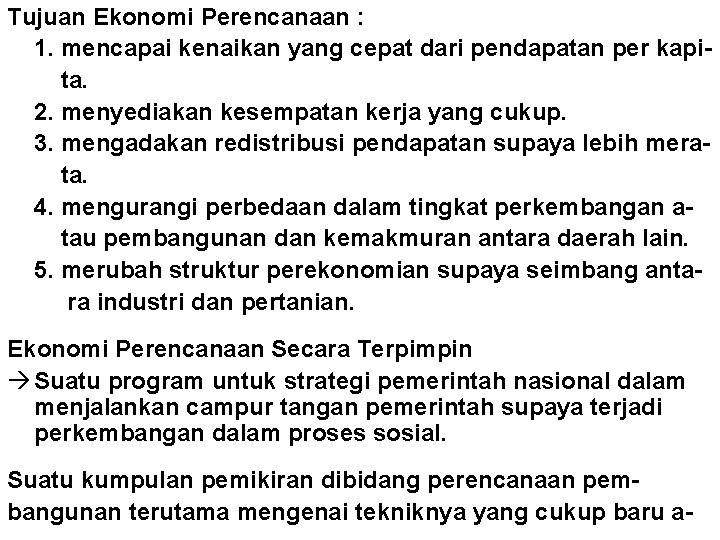 Tujuan Ekonomi Perencanaan :
1. mencapai kenaikan yang cepat dari pendapatan per kapita.
2. menyediakan kesempatan kerja yang cukup.
3. mengadakan redistribusi pendapatan supaya lebih merata.
4. mengurangi perbedaan dalam tingkat perkembangan atau pembangunan dan kemakmuran antara daerah lain.
5. merubah struktur perekonomian supaya seimbang antara industri dan pertanian.

Ekonomi Perencanaan Secara Terpimpin
→ Suatu program untuk strategi pemerintah nasional dalam menjalankan campur tangan pemerintah supaya terjadi perkembangan dalam proses sosial.

Suatu kumpulan pemikiran dibidang perencanaan pembangunan terutama mengenai tekniknya yang cukup baru a-